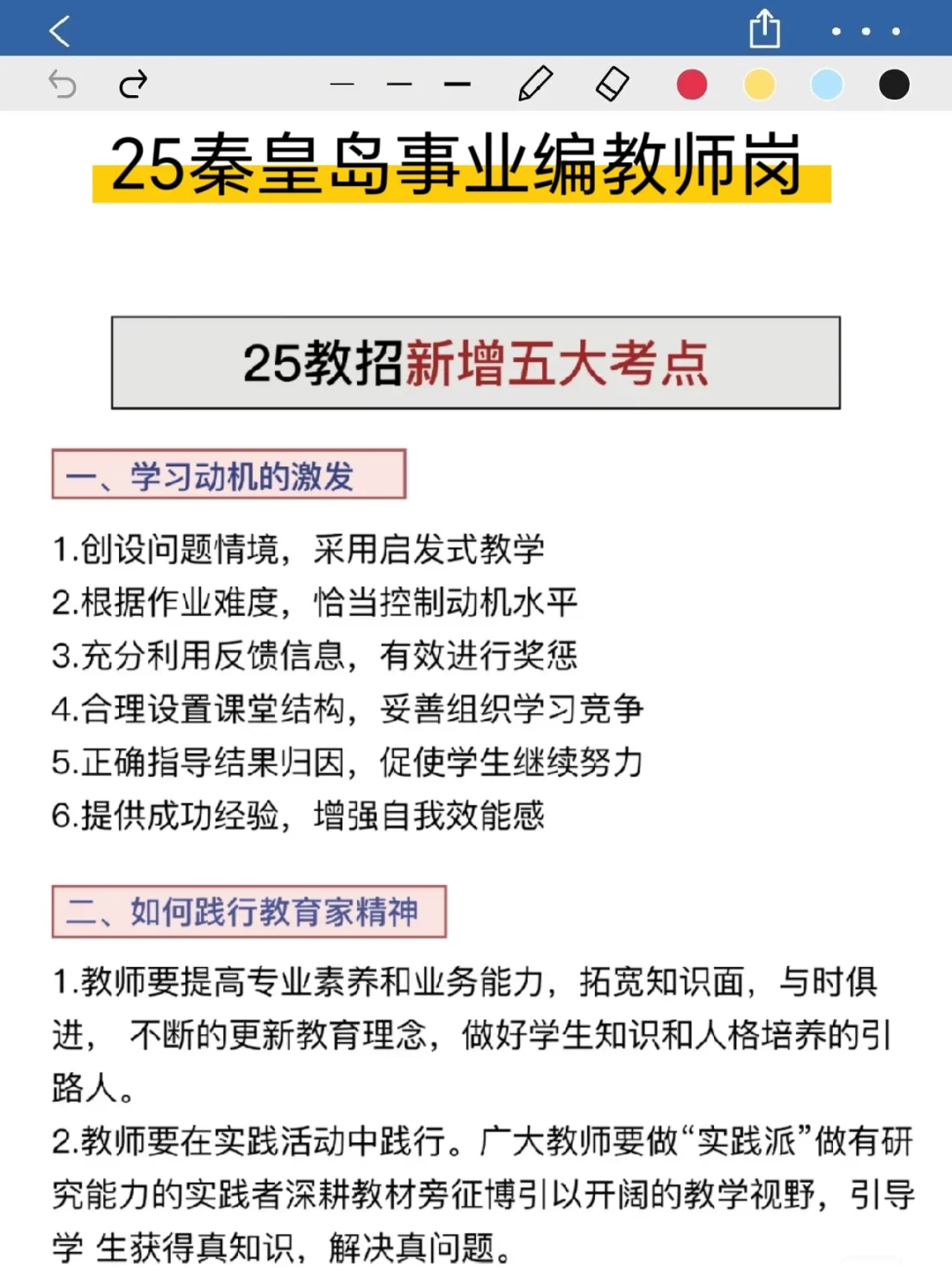 25秦皇岛事业编教师岗

25教招新增五大考点

一、学习动机的激发

1.创设问题情境，采用启发式教学
2.根据作业难度，恰当控制动机水平
3.充分利用反馈信息，有效进行奖惩
4.合理设置课堂结构，妥善组织学习竞争
5.正确指导结果归因，促使学生继续努力
6.提供成功经验，增强自我效能感

二、如何践行教育家精神

1.教师要提高专业素养和业务能力，拓宽知识面，与时俱进， 不断的更新教育理念，做好学生知识和人格培养的引路人。
2.教师要在实践活动中践行。广大教师要做“实践派”做有研究能力的实践者深耕教材旁征博引以开阔的教学视野，引导学 生获得真知识，解决真问题。